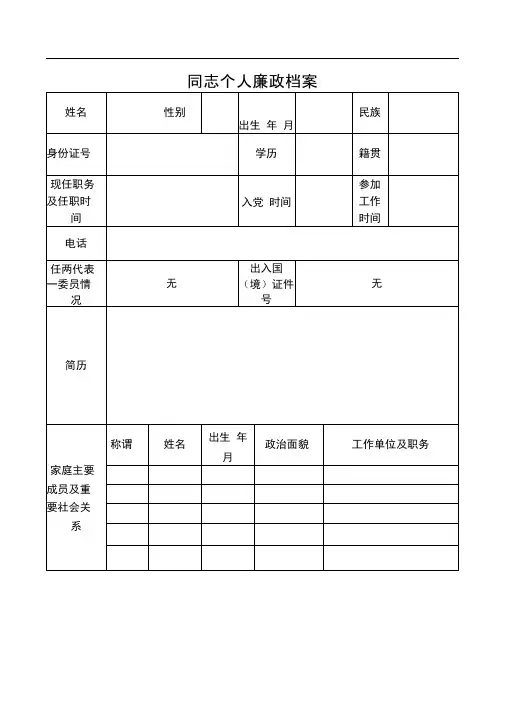 同志个人廉政档案

| 姓名 | 性别 | | 出生 年 月 | | 民族 | |
|---|---|---|---|---|---|---|
| 身份证号 | | | 学历 | | 籍贯 | |
| 现任职务及任职时间 | | | 入党 时间 | | 参加工作时间 | |
| 电话 | | | | | | |
| 任两代表一委员情况 | 无 | | 出入国（境）证件号 | 无 | | |
| 简历 | | | | | | |

| 家庭主要成员及重要社会关系 | 称谓 | 姓名 | 出生 年 月 | 政治面貌 | 工作单位及职务 |
|---|---|---|---|---|---|
| | | | | | |
| | | | | | |
| | | | | | |
| | | | | | |
| | | | | | |